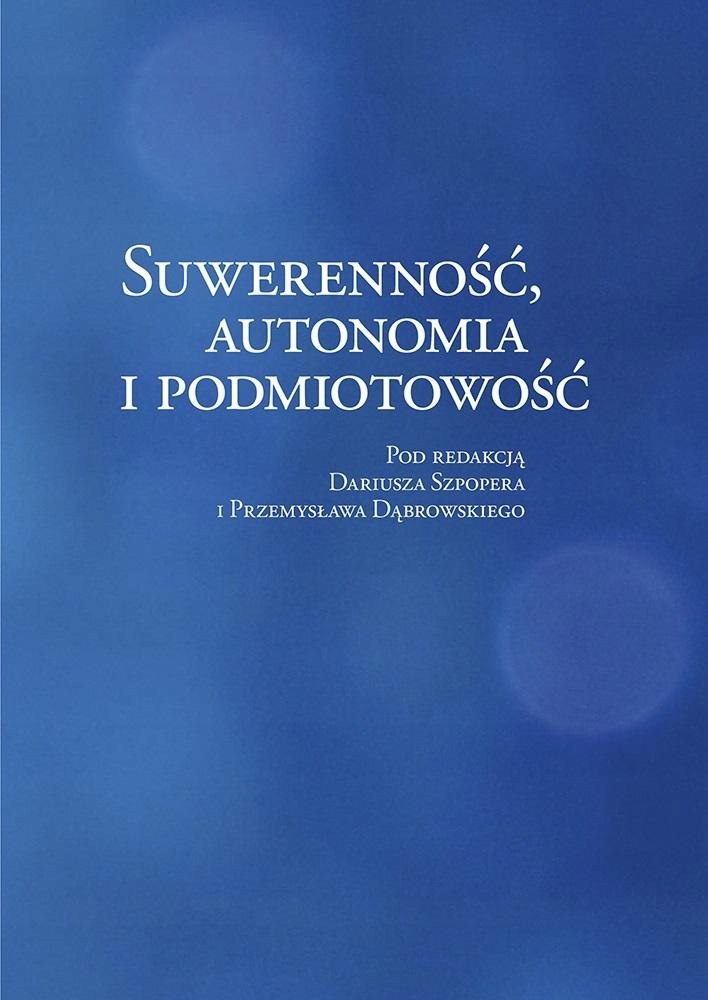 Suwerenność,
autonomia
i podmiotowość

Pod redakcją
Dariusza Szpopera
i Przemysława Dąbrowskiego